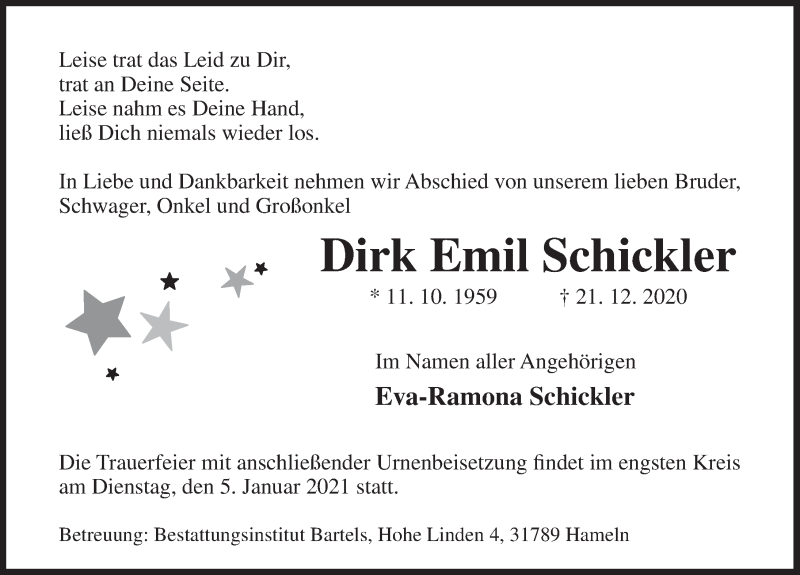 Leise trat das Leid zu Dir,
trat an Deine Seite.
Leise nahm es Deine Hand,
ließ Dich niemals wieder los.

In Liebe und Dankbarkeit nehmen wir Abschied von unserem lieben Bruder, Schwager, Onkel und Großonkel

Dirk Emil Schickler

* 11. 10. 1959 † 21. 12. 2020

Im Namen aller Angehörigen

Eva-Ramona Schickler

Die Trauerfeier mit anschließender Urnenbeisetzung findet im engsten Kreis am Dienstag, den 5. Januar 2021 statt.

Betreuung: Bestattungsinstitut Bartels, Hohe Linden 4, 31789 Hameln